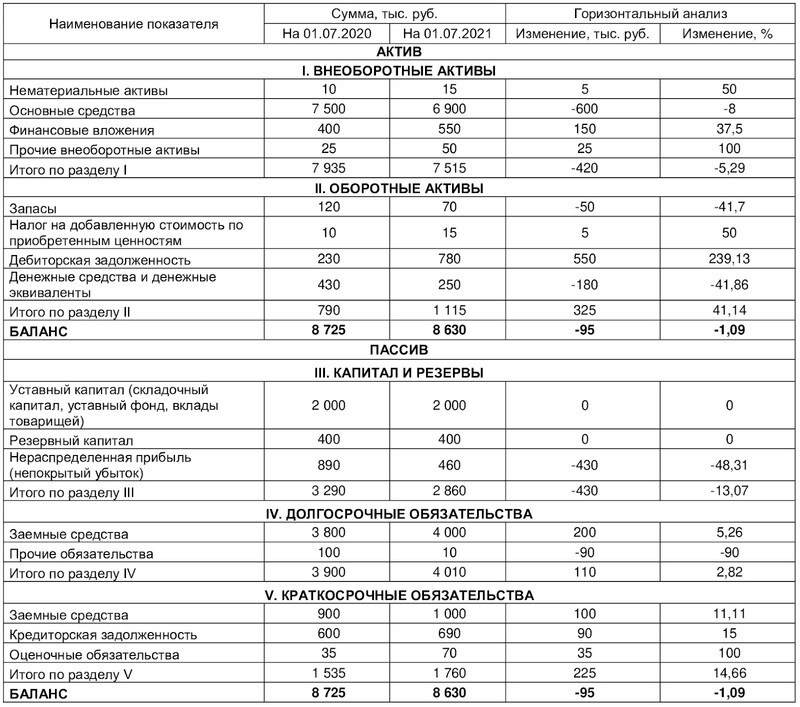 | Наименование показателя | Сумма, тыс. руб. | | Горизонтальный анализ | |
|---|---|---|---|---|
| | На 01.07.2020 | На 01.07.2021 | Изменение, тыс. руб. | Изменение, % |
| АКТИВ | | | | |
| I. ВНЕОБОРОТНЫЕ АКТИВЫ | | | | |
| Нематериальные активы | 10 | 15 | 5 | 50 |
| Основные средства | 7 500 | 6 900 | -600 | -8 |
| Финансовые вложения | 400 | 550 | 150 | 37,5 |
| Прочие внеоборотные активы | 25 | 50 | 25 | 100 |
| Итого по разделу I | 7 935 | 7 515 | -420 | -5,29 |
| II. ОБОРОТНЫЕ АКТИВЫ | | | | |
| Запасы | 120 | 70 | -50 | -41,7 |
| Налог на добавленную стоимость по приобретенным ценностям | 10 | 15 | 5 | 50 |
| Дебиторская задолженность | 230 | 780 | 550 | 239,13 |
| Денежные средства и денежные эквиваленты | 430 | 250 | -180 | -41,86 |
| Итого по разделу II | 790 | 1 115 | 325 | 41,14 |
| **БАЛАНС** | **8 725** | **8 630** | **-95** | **-1,09** |
| ПАССИВ | | | | |
| III. КАПИТАЛ И РЕЗЕРВЫ | | | | |
| Уставный капитал (складочный капитал, уставный фонд, вклады товарищей) | 2 000 | 2 000 | 0 | 0 |
| Резервный капитал | 400 | 400 | 0 | 0 |
| Нераспределенная прибыль (непокрытый убыток) | 890 | 460 | -430 | -48,31 |
| Итого по разделу III | 3 290 | 2 860 | -430 | -13,07 |
| IV. ДОЛГОСРОЧНЫЕ ОБЯЗАТЕЛЬСТВА | | | | |
| Заемные средства | 3 800 | 4 000 | 200 | 5,26 |
| Прочие обязательства | 100 | 10 | -90 | -90 |
| Итого по разделу IV | 3 900 | 4 010 | 110 | 2,82 |
| V. КРАТКОСРОЧНЫЕ ОБЯЗАТЕЛЬСТВА | | | | |
| Заемные средства | 900 | 1 000 | 100 | 11,11 |
| Кредиторская задолженность | 600 | 690 | 90 | 15 |
| Оценочные обязательства | 35 | 70 | 35 | 100 |
| Итого по разделу V | 1 535 | 1 760 | 225 | 14,66 |
| **БАЛАНС** | **8 725** | **8 630** | **-95** | **-1,09** |